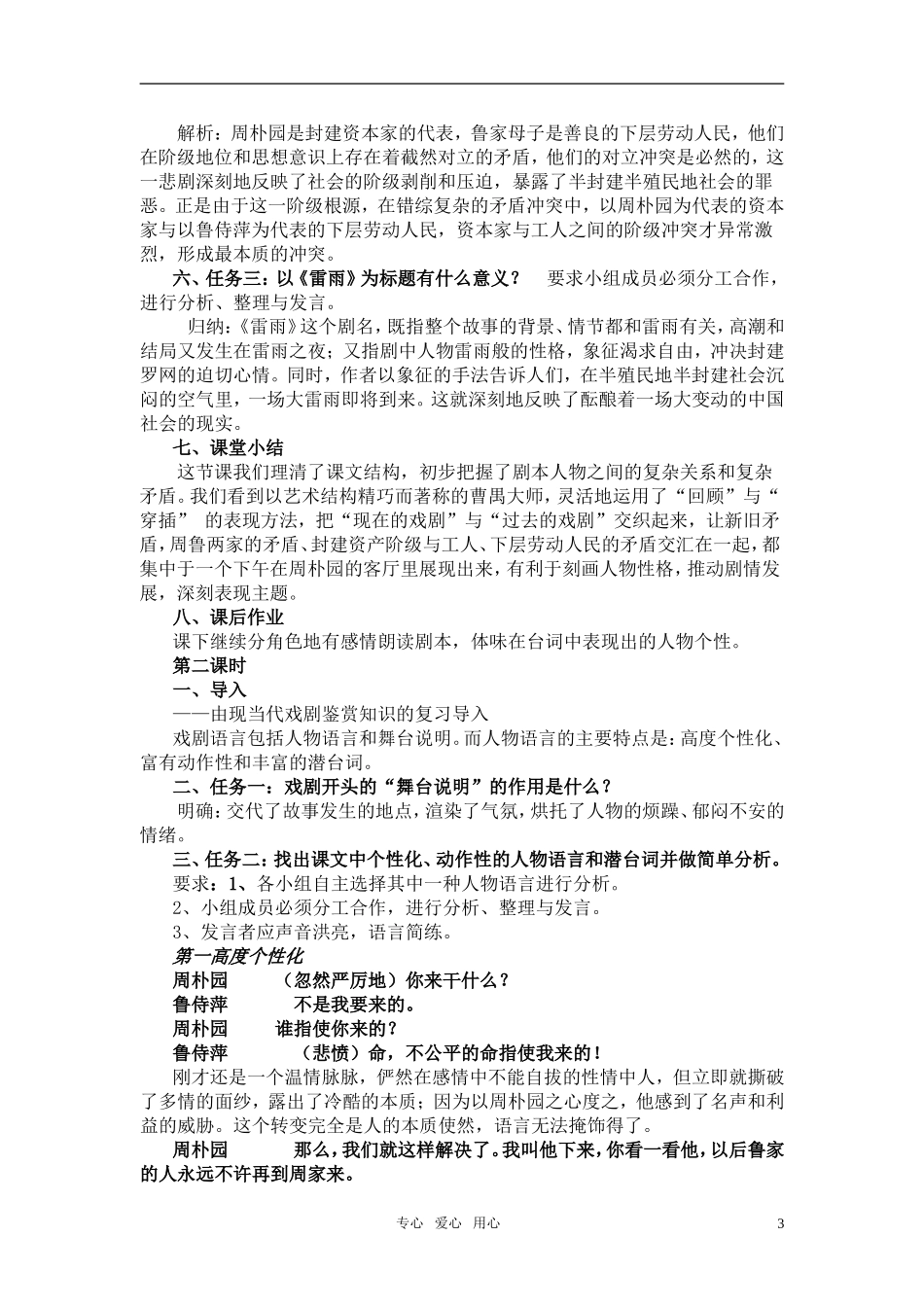 解析：周朴园是封建资本家的代表，鲁家母子是善良的下层劳动人民，他们在阶级地位和思想意识上存在着截然对立的矛盾，他们的对立冲突是必然的，这一悲剧深刻地反映了社会的阶级剥削和压迫，暴露了半封建半殖民地社会的罪恶。正是由于这一阶级根源，在错综复杂的矛盾冲突中，以周朴园为代表的资本家与以鲁侍萍为代表的下层劳动人民，资本家与工人之间的阶级冲突才异常激烈，形成最本质的冲突。

六、任务三：以《雷雨》为标题有什么意义？　要求小组成员必须分工合作，进行分析、整理与发言。

归纳：《雷雨》这个剧名，既指整个故事的背景、情节都和雷雨有关，高潮和结局又发生在雷雨之夜；又指剧中人物雷雨般的性格，象征渴求自由，冲决封建罗网的迫切心情。同时，作者以象征的手法告诉人们，在半殖民地半封建社会沉闷的空气里，一场大雷雨即将到来。这就深刻地反映了酝酿着一场大变动的中国社会的现实。

七、课堂小结

这节课我们理清了课文结构，初步把握了剧本人物之间的复杂关系和复杂矛盾。我们看到以艺术结构精巧而著称的曹禺大师，灵活地运用了“回顾”与“穿插” 的表现方法，把“现在的戏剧”与“过去的戏剧”交织起来，让新旧矛盾，周鲁两家的矛盾、封建资产阶级与工人、下层劳动人民的矛盾交汇在一起，都集中于一个下午在周朴园的客厅里展现出来，有利于刻画人物性格，推动剧情发展，深刻表现主题。

八、课后作业

课下继续分角色地有感情朗读剧本，体味在台词中表现出的人物个性。

第二课时

一、导入

——由现当代戏剧鉴赏知识的复习导入

戏剧语言包括人物语言和舞台说明。而人物语言的主要特点是：高度个性化、富有动作性和丰富的潜台词。

二、任务一：戏剧开头的“舞台说明”的作用是什么？

明确：交代了故事发生的地点，渲染了气氛，烘托了人物的烦躁、郁闷不安的情绪。

三、任务二：找出课文中个性化、动作性的人物语言和潜台词并做简单分析。

要求：1、各小组自主选择其中一种人物语言进行分析。

2、小组成员必须分工合作，进行分析、整理与发言。

3、发言者应声音洪亮，语言简练。

第一高度个性化

周朴园　（忽然严厉地）你来干什么？

鲁侍萍　不是我要来的。

周朴园　谁指使你来的？

鲁侍萍　（悲愤）命，不公平的命指使我来的！

刚才还是一个温情脉脉，俨然在感情中不能自拔的性情中人，但立即就撕破了多情的面纱，露出了冷酷的本质；因为以周朴园之心度之，他感到了名声和利益的威胁。这个转变完全是人的本质使然，语言无法掩饰得了。

周朴园　那么，我们就这样解决了。我叫他下来，你看一看他，以后鲁家的人永远不许再到周家来。

专心　爱心　用心　　3